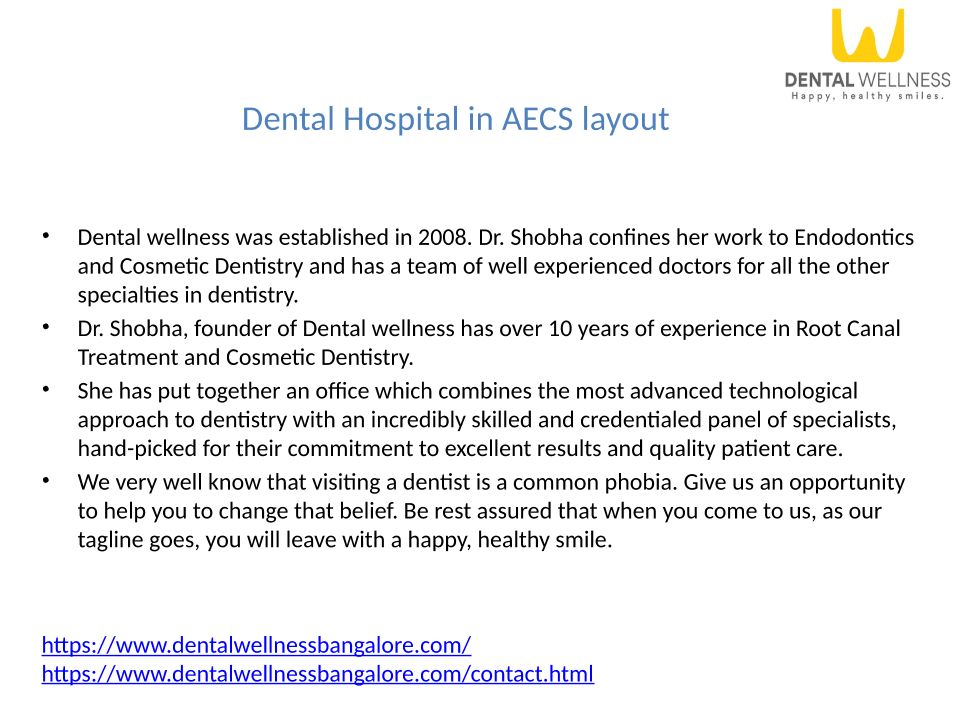 DENTAL WELLNESS
Happy, healthy smiles.

Dental Hospital in AECS layout

• Dental wellness was established in 2008. Dr. Shobha confines her work to Endodontics and Cosmetic Dentistry and has a team of well experienced doctors for all the other specialties in dentistry.
• Dr. Shobha, founder of Dental wellness has over 10 years of experience in Root Canal Treatment and Cosmetic Dentistry.
• She has put together an office which combines the most advanced technological approach to dentistry with an incredibly skilled and credentialed panel of specialists, hand-picked for their commitment to excellent results and quality patient care.
• We very well know that visiting a dentist is a common phobia. Give us an opportunity to help you to change that belief. Be rest assured that when you come to us, as our tagline goes, you will leave with a happy, healthy smile.

https://www.dentalwellnessbangalore.com/
https://www.dentalwellnessbangalore.com/contact.html